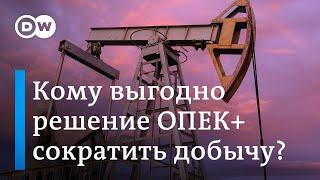 DW

Кому выгодно решение ОПЕК+ сократить добычу?